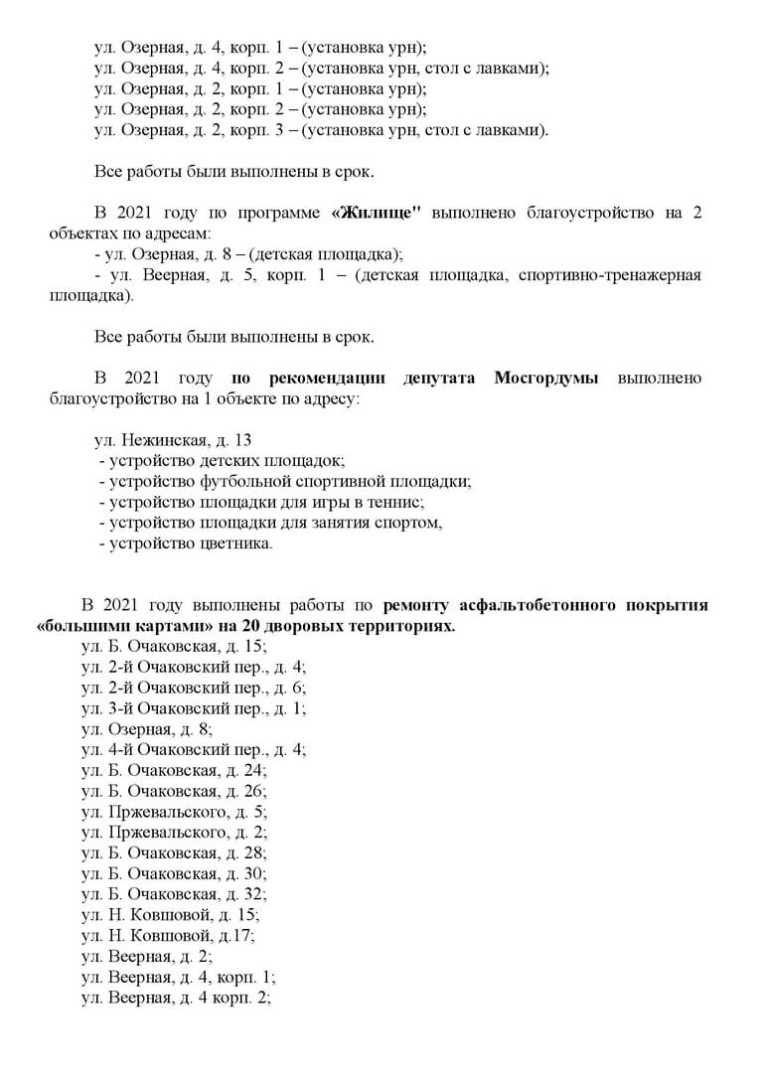 ул. Озерная, д. 4, корп. 1 – (установка урн);
ул. Озерная, д. 4, корп. 2 – (установка урн, стол с лавками);
ул. Озерная, д. 2, корп. 1 – (установка урн);
ул. Озерная, д. 2, корп. 2 – (установка урн);
ул. Озерная, д. 2, корп. 3 – (установка урн, стол с лавками).

Все работы были выполнены в срок.

В 2021 году по программе «Жилище" выполнено благоустройство на 2 объектах по адресам:
- ул. Озерная, д. 8 – (детская площадка);
- ул. Веерная, д. 5, корп. 1 – (детская площадка, спортивно-тренажерная площадка).

Все работы были выполнены в срок.

В 2021 году по рекомендации депутата Мосгордумы выполнено благоустройство на 1 объекте по адресу:

ул. Нежинская, д. 13
- устройство детских площадок;
- устройство футбольной спортивной площадки;
- устройство площадки для игры в теннис;
- устройство площадки для занятия спортом,
- устройство цветника.

В 2021 году выполнены работы по ремонту асфальтобетонного покрытия «большими картами» на 20 дворовых территориях.
ул. Б. Очаковская, д. 15;
ул. 2-й Очаковский пер., д. 4;
ул. 2-й Очаковский пер., д. 6;
ул. 3-й Очаковский пер., д. 1;
ул. Озерная, д. 8;
ул. 4-й Очаковский пер., д. 4;
ул. Б. Очаковская, д. 24;
ул. Б. Очаковская, д. 26;
ул. Пржевальского, д. 5;
ул. Пржевальского, д. 2;
ул. Б. Очаковская, д. 28;
ул. Б. Очаковская, д. 30;
ул. Б. Очаковская, д. 32;
ул. Н. Ковшовой, д. 15;
ул. Н. Ковшовой, д.17;
ул. Веерная, д. 2;
ул. Веерная, д. 4, корп. 1;
ул. Веерная, д. 4 корп. 2;